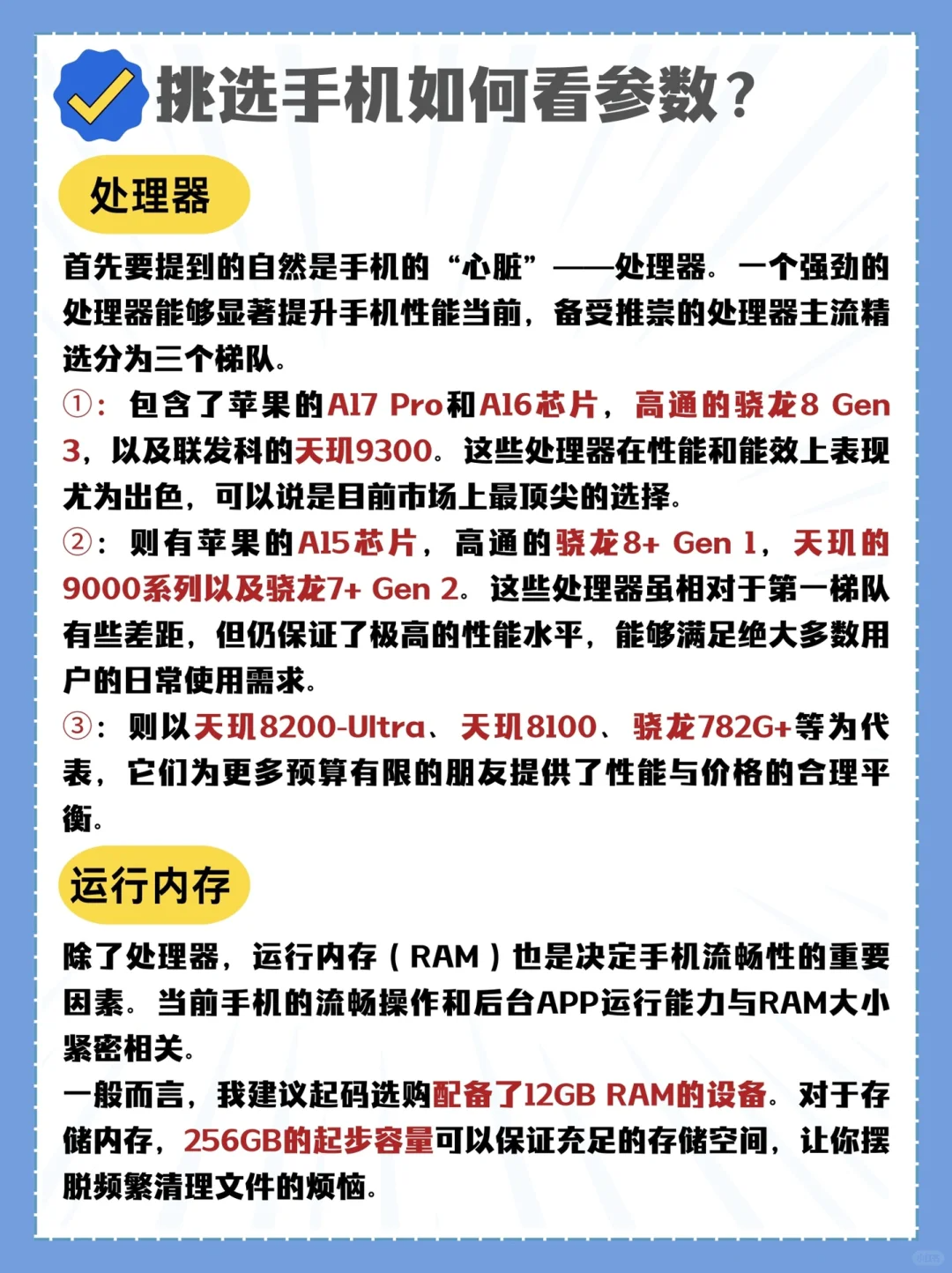 挑选手机如何看参数？

处理器

首先要提到的自然是手机的“心脏”——处理器。一个强劲的处理器能够显著提升手机性能当前，备受推崇的处理器主流精选分为三个梯队。

①：包含了苹果的A17 Pro和A16芯片，高通的骁龙8 Gen 3，以及联发科的天玑9300。这些处理器在性能和能效上表现尤为出色，可以说是目前市场上最顶尖的选择。

②：则有苹果的A15芯片，高通的骁龙8+ Gen 1，天玑的9000系列以及骁龙7+ Gen 2。这些处理器虽相对于第一梯队有些差距，但仍保证了极高的性能水平，能够满足绝大多数用户的日常使用需求。

③：则以天玑8200-Ultra、天玑8100、骁龙782G+等为代表，它们为更多预算有限的朋友提供了性能与价格的合理平衡。

运行内存

除了处理器，运行内存（RAM）也是决定手机流畅性的重要因素。当前手机的流畅操作和后台APP运行能力与RAM大小紧密相关。

一般而言，我建议起码选购配备了12GB RAM的设备。对于存储内存，256GB的起步容量可以保证充足的存储空间，让你摆脱频繁清理文件的烦恼。